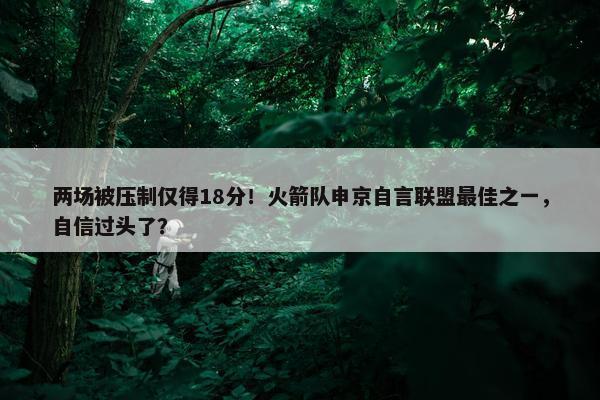 两场被压制仅得18分！火箭队申京自言联盟最佳之一，自信过头了？